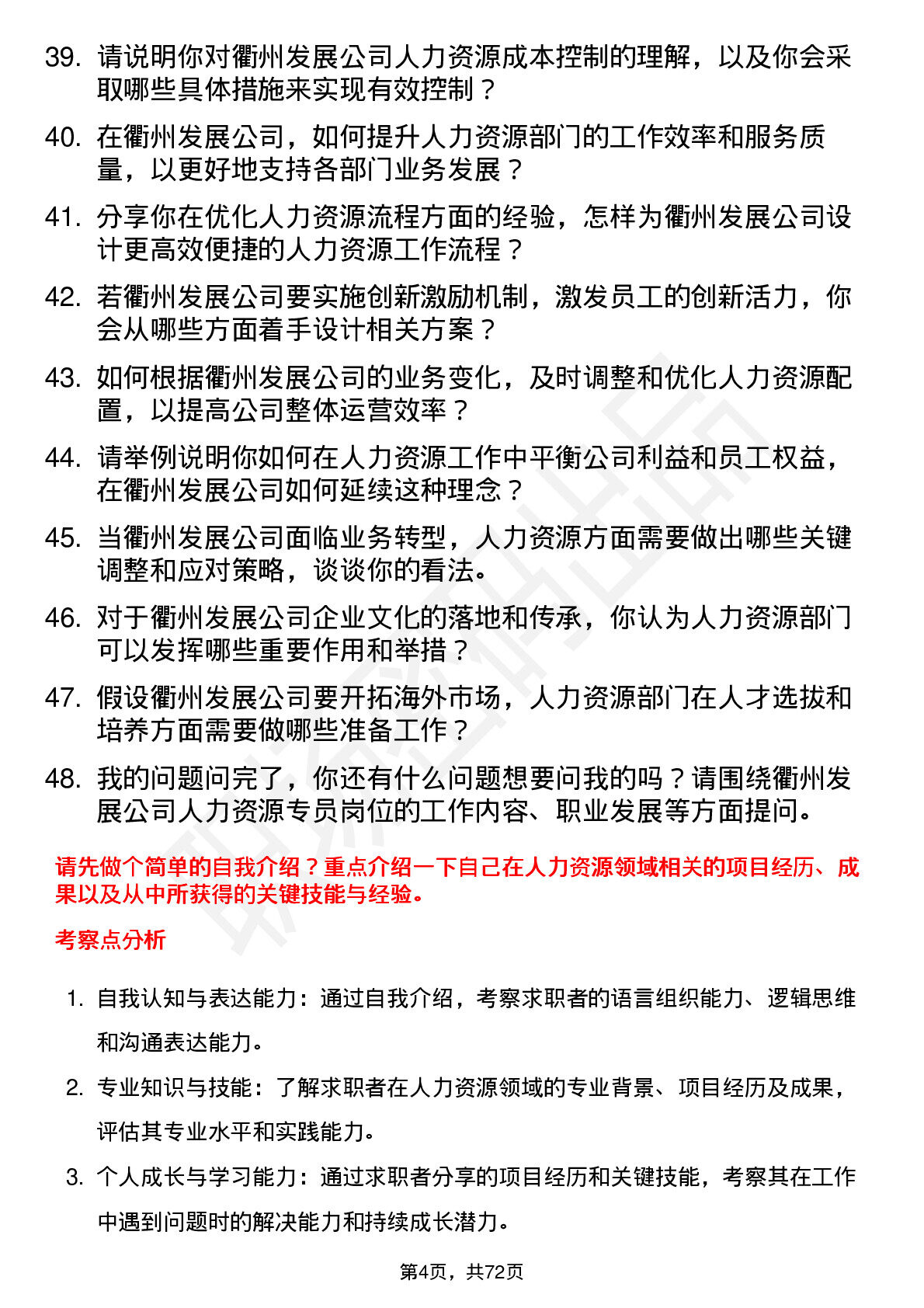 39. 请说明你对衢州发展公司人力资源成本控制的理解，以及你会采取哪些具体措施来实现有效控制？

40. 在衢州发展公司，如何提升人力资源部门的工作效率和服务质量，以更好地支持各部门业务发展？

41. 分享你在优化人力资源流程方面的经验，怎样为衢州发展公司设计更高效便捷的人力资源工作流程？

42. 若衢州发展公司要实施创新激励机制，激发员工的创新活力，你会从哪些方面着手设计相关方案？

43. 如何根据衢州发展公司的业务变化，及时调整和优化人力资源配置，以提高公司整体运营效率？

44. 请举例说明你如何在人力资源工作中平衡公司利益和员工权益，在衢州发展公司如何延续这种理念？

45. 当衢州发展公司面临业务转型，人力资源方面需要做出哪些关键调整和应对策略，谈谈你的看法。

46. 对于衢州发展公司企业文化的落地和传承，你认为人力资源部门可以发挥哪些重要作用和举措？

47. 假设衢州发展公司要开拓海外市场，人力资源部门在人才选拔和培养方面需要做哪些准备工作？

48. 我的问题问完了，你还有什么问题想要问我的吗？请围绕衢州发展公司人力资源专员岗位的工作内容、职业发展等方面提问。

请先做个简单的自我介绍？重点介绍一下自己在人力资源领域相关的项目经历、成果以及从中所获得的关键技能与经验。

考察点分析

1. 自我认知与表达能力：通过自我介绍，考察求职者的语言组织能力、逻辑思维和沟通表达能力。

2. 专业知识与技能：了解求职者在人力资源领域的专业背景、项目经历及成果，评估其专业水平和实践能力。

3. 个人成长与学习能力：通过求职者分享的项目经历和关键技能，考察其在工作中遇到问题时的解决能力和持续成长潜力。

第4页，共72页